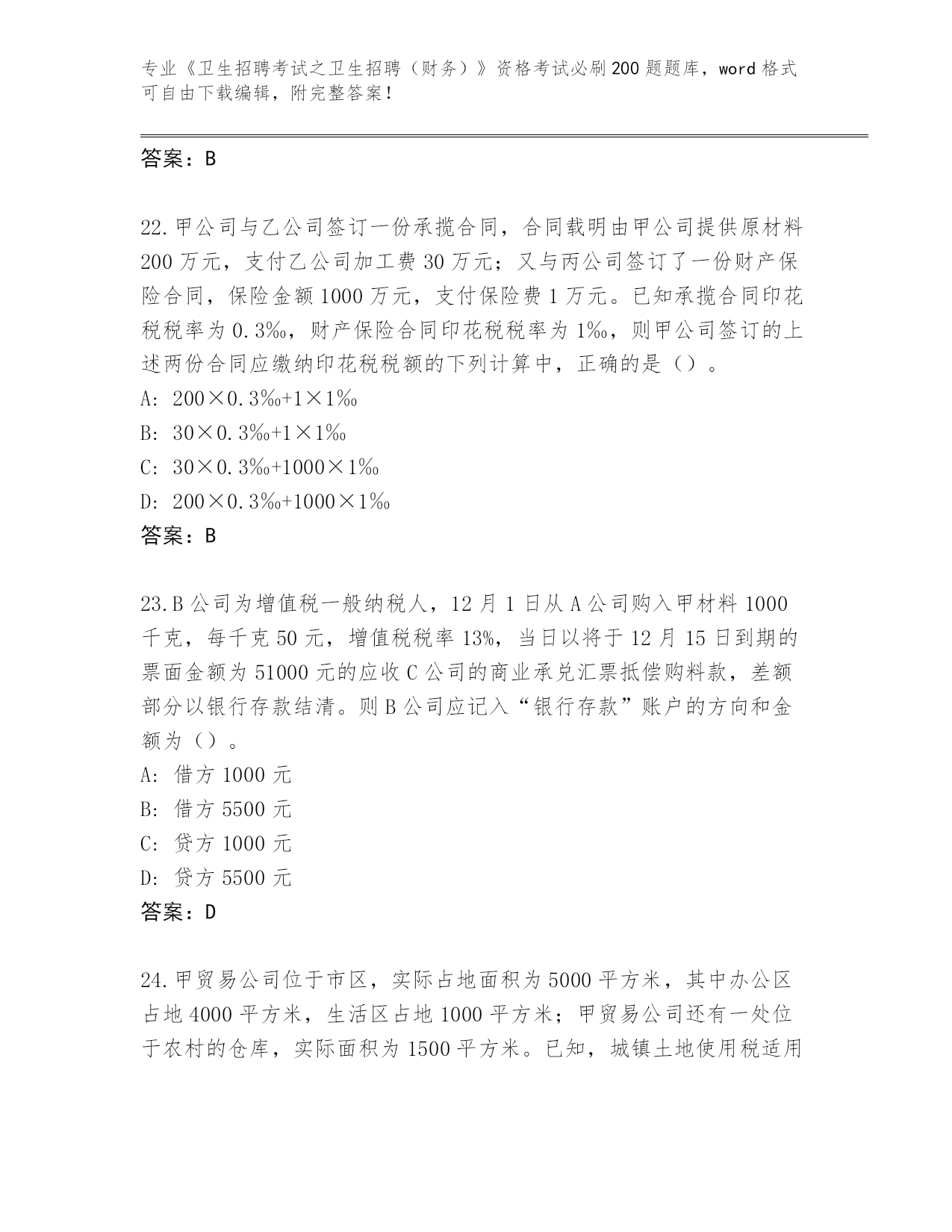 专业《卫生招聘考试之卫生招聘（财务）》资格考试必刷200题题库，word格式可自由下载编辑，附完整答案！

答案：B

22.甲公司与乙公司签订一份承揽合同，合同载明由甲公司提供原材料200万元，支付乙公司加工费30万元；又与丙公司签订了一份财产保险合同，保险金额1000万元，支付保险费1万元。已知承揽合同印花税税率为0.3‰，财产保险合同印花税税率为1‰，则甲公司签订的上述两份合同应缴纳印花税税额的下列计算中，正确的是（）。
A: 200×0.3‰+1×1‰
B: 30×0.3‰+1×1‰
C: 30×0.3‰+1000×1‰
D: 200×0.3‰+1000×1‰
答案：B

23.B公司为增值税一般纳税人，12月1日从A公司购入甲材料1000千克，每千克50元，增值税税率13%，当日以将于12月15日到期的票面金额为51000元的应收C公司的商业承兑汇票抵偿购料款，差额部分以银行存款结清。则B公司应记入“银行存款”账户的方向和金额为（）。
A: 借方1000元
B: 借方5500元
C: 贷方1000元
D: 贷方5500元
答案：D

24.甲贸易公司位于市区，实际占地面积为5000平方米，其中办公区占地4000平方米，生活区占地1000平方米；甲贸易公司还有一处位于农村的仓库，实际面积为1500平方米。已知，城镇土地使用税适用